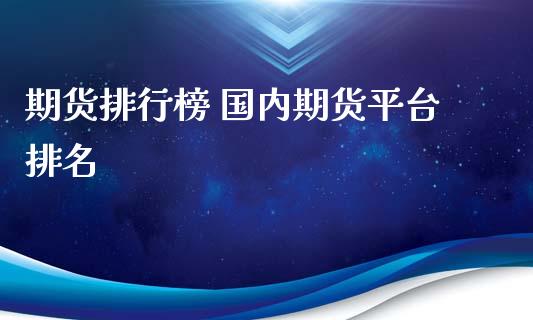 期货排行榜 国内期货平台排名